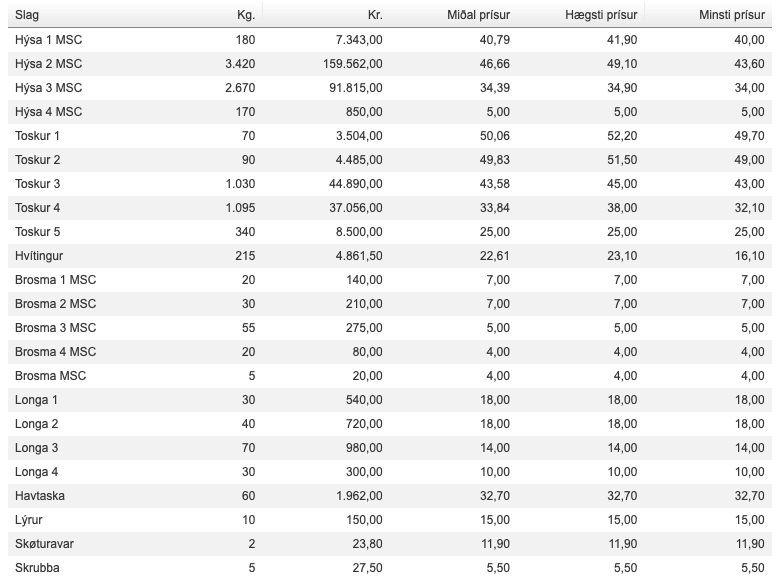 | Slag | Kg. | Kr. | Miðal prísur | Hægsti prísur | Minsti prísur |
|---|---|---|---|---|---|
| Hýsa 1 MSC | 180 | 7.343,00 | 40,79 | 41,90 | 40,00 |
| Hýsa 2 MSC | 3.420 | 159.562,00 | 46,66 | 49,10 | 43,60 |
| Hýsa 3 MSC | 2.670 | 91.815,00 | 34,39 | 34,90 | 34,00 |
| Hýsa 4 MSC | 170 | 850,00 | 5,00 | 5,00 | 5,00 |
| Toskur 1 | 70 | 3.504,00 | 50,06 | 52,20 | 49,70 |
| Toskur 2 | 90 | 4.485,00 | 49,83 | 51,50 | 49,00 |
| Toskur 3 | 1.030 | 44.890,00 | 43,58 | 45,00 | 43,00 |
| Toskur 4 | 1.095 | 37.056,00 | 33,84 | 38,00 | 32,10 |
| Toskur 5 | 340 | 8.500,00 | 25,00 | 25,00 | 25,00 |
| Hvítingur | 215 | 4.861,50 | 22,61 | 23,10 | 16,10 |
| Brosma 1 MSC | 20 | 140,00 | 7,00 | 7,00 | 7,00 |
| Brosma 2 MSC | 30 | 210,00 | 7,00 | 7,00 | 7,00 |
| Brosma 3 MSC | 55 | 275,00 | 5,00 | 5,00 | 5,00 |
| Brosma 4 MSC | 20 | 80,00 | 4,00 | 4,00 | 4,00 |
| Brosma MSC | 5 | 20,00 | 4,00 | 4,00 | 4,00 |
| Longa 1 | 30 | 540,00 | 18,00 | 18,00 | 18,00 |
| Longa 2 | 40 | 720,00 | 18,00 | 18,00 | 18,00 |
| Longa 3 | 70 | 980,00 | 14,00 | 14,00 | 14,00 |
| Longa 4 | 30 | 300,00 | 10,00 | 10,00 | 10,00 |
| Havtaska | 60 | 1.962,00 | 32,70 | 32,70 | 32,70 |
| Lýrur | 10 | 150,00 | 15,00 | 15,00 | 15,00 |
| Skøturavar | 2 | 23,80 | 11,90 | 11,90 | 11,90 |
| Skrubba | 5 | 27,50 | 5,50 | 5,50 | 5,50 |